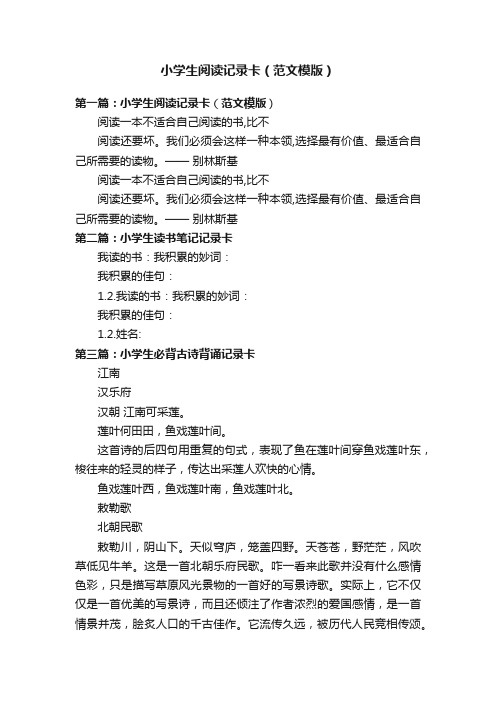 小学生阅读记录卡（范文模版）

第一篇：小学生阅读记录卡（范文模版）

阅读一本不适合自己阅读的书,比不

阅读还要坏。我们必须会这样一种本领,选择最有价值、最适合自己所需要的读物。—— 别林斯基

阅读一本不适合自己阅读的书,比不

阅读还要坏。我们必须会这样一种本领,选择最有价值、最适合自己所需要的读物。—— 别林斯基

第二篇：小学生读书笔记记录卡

我读的书：我积累的妙词：

我积累的佳句：

1.2.我读的书：我积累的妙词：

我积累的佳句：

1.2.姓名:

第三篇：小学生必背古诗背诵记录卡

江南

汉乐府

汉朝 江南可采莲。

莲叶何田田，鱼戏莲叶间。

这首诗的后四句用重复的句式，表现了鱼在莲叶间穿鱼戏莲叶东，梭往来的轻灵的样子，传达出采莲人欢快的心情。

鱼戏莲叶西，鱼戏莲叶南，鱼戏莲叶北。

敕勒歌

北朝民歌

敕勒川，阴山下。天似穹庐，笼盖四野。天苍苍，野茫茫，风吹草低见牛羊。这是一首北朝乐府民歌。咋一看来此歌并没有什么感情色彩，只是描写草原风光景物的一首好的写景诗歌。实际上，它不仅仅是一首优美的写景诗，而且还倾注了作者浓烈的爱国感情，是一首情景并茂，脍炙人口的千古佳作。它流传久远，被历代人民竞相传颂。